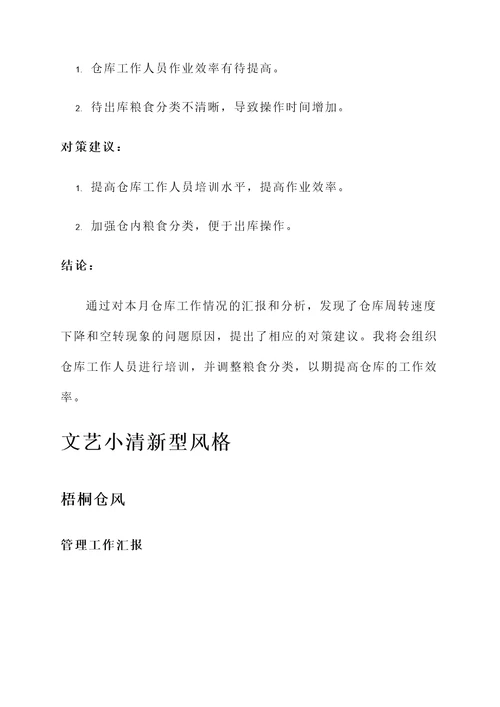 1. 仓库工作人员作业效率有待提高。

2. 待出库粮食分类不清晰，导致操作时间增加。

对策建议：

1. 提高仓库工作人员培训水平，提高作业效率。

2. 加强仓内粮食分类，便于出库操作。

结论：

通过对本月仓库工作情况的汇报和分析，发现了仓库周转速度下降和空转现象的问题原因，提出了相应的对策建议。我将会组织仓库工作人员进行培训，并调整粮食分类，以期提高仓库的工作效率。

文艺小清新型风格

梧桐仓风

管理工作汇报